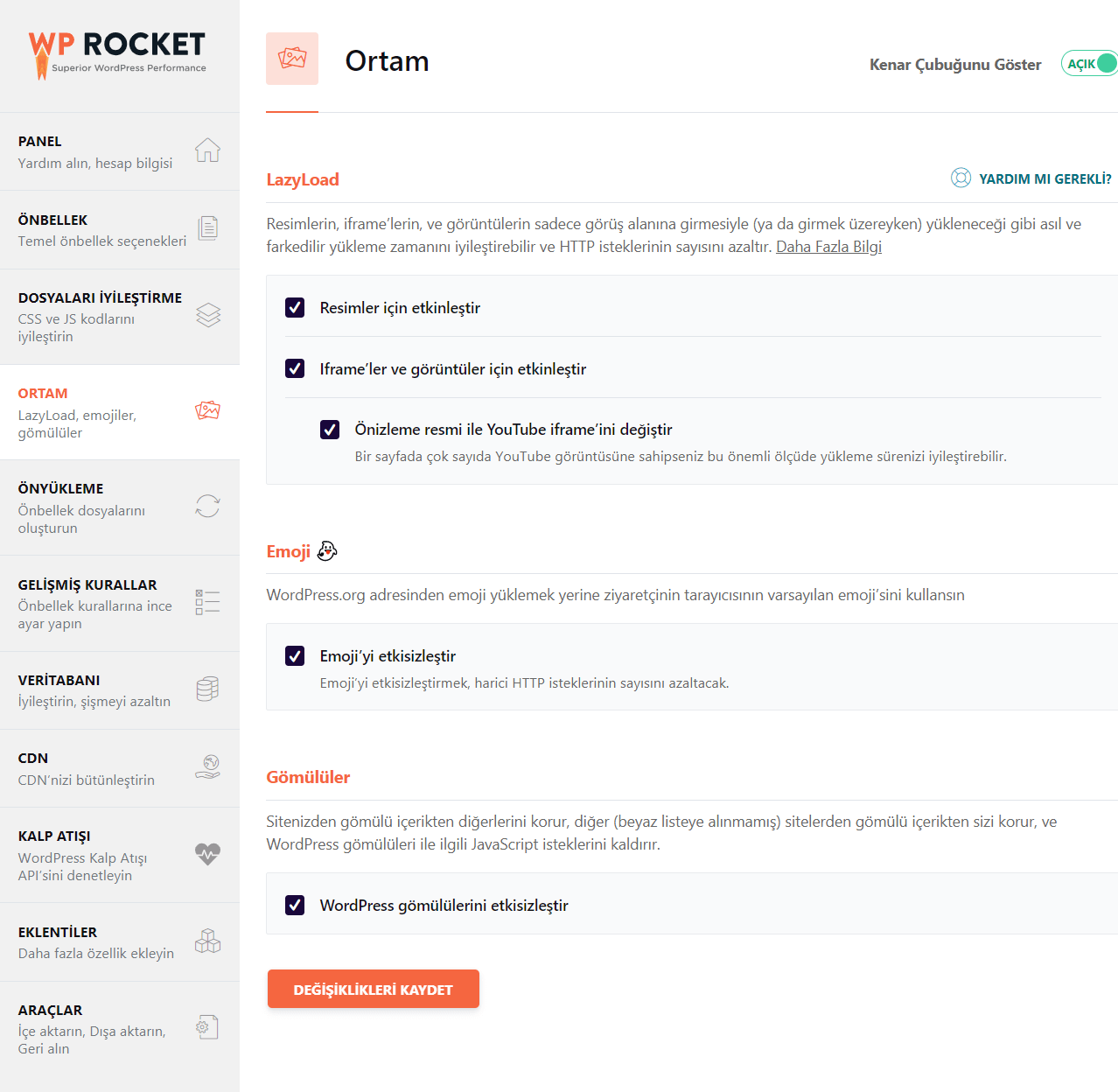 WP ROCKET
Superior WordPress Performance

PANEL
Yardım alın, hesap bilgisi

ÖNBELLEK
Temel önbellek seçenekleri

DOSYALARI İYİLEŞTİRME
CSS ve JS kodlarını iyileştirin

ORTAM
LazyLoad, emojiler, gömülüler

ÖNYÜKLEME
Önbellek dosyalarını oluşturun

GELİŞMİŞ KURALLAR
Önbellek kurallarına ince ayar yapın

VERİTABANI
İyileştirin, şişmeyi azaltın

CDN
CDN'nizi bütünleştirin

KALP ATIŞI
WordPress Kalp Atışı API'sini denetleyin

EKLENTİLER
Daha fazla özellik ekleyin

ARAÇLAR
İçe aktarın, Dışa aktarın, Geri alın

Ortam

Kenar Çubuğunu Göster AÇIK

LazyLoad

YARDIM MI GEREKLİ?

Resimlerin, iframe'lerin, ve görüntülerin sadece görüş alanına girmesiyle (ya da girmek üzereyken) yükleneceği gibi asıl ve farkedilir yükleme zamanını iyileştirebilir ve HTTP isteklerinin sayısını azaltır. Daha Fazla Bilgi

Resimler için etkinleştir

Iframe'ler ve görüntüler için etkinleştir

Önizleme resmi ile YouTube iframe'ini değiştir
Bir sayfada çok sayıda YouTube görüntüsüne sahipseniz bu önemli ölçüde yükleme sürenizi iyileştirebilir.

Emoji

WordPress.org adresinden emoji yüklemek yerine ziyaretçinin tarayıcısının varsayılan emoji'sini kullansın

Emoji'yi etkisizleştir
Emoji'yi etkisizleştirmek, harici HTTP isteklerinin sayısını azaltacak.

Gömülüler

Sitenizden gömülü içerikten diğerlerini korur, diğer (beyaz listeye alınmamış) sitelerden gömülü içerikten sizi korur, ve WordPress gömülüleri ile ilgili JavaScript isteklerini kaldırır.

WordPress gömülülerini etkisizleştir

DEĞİŞİKLİKLERİ KAYDET